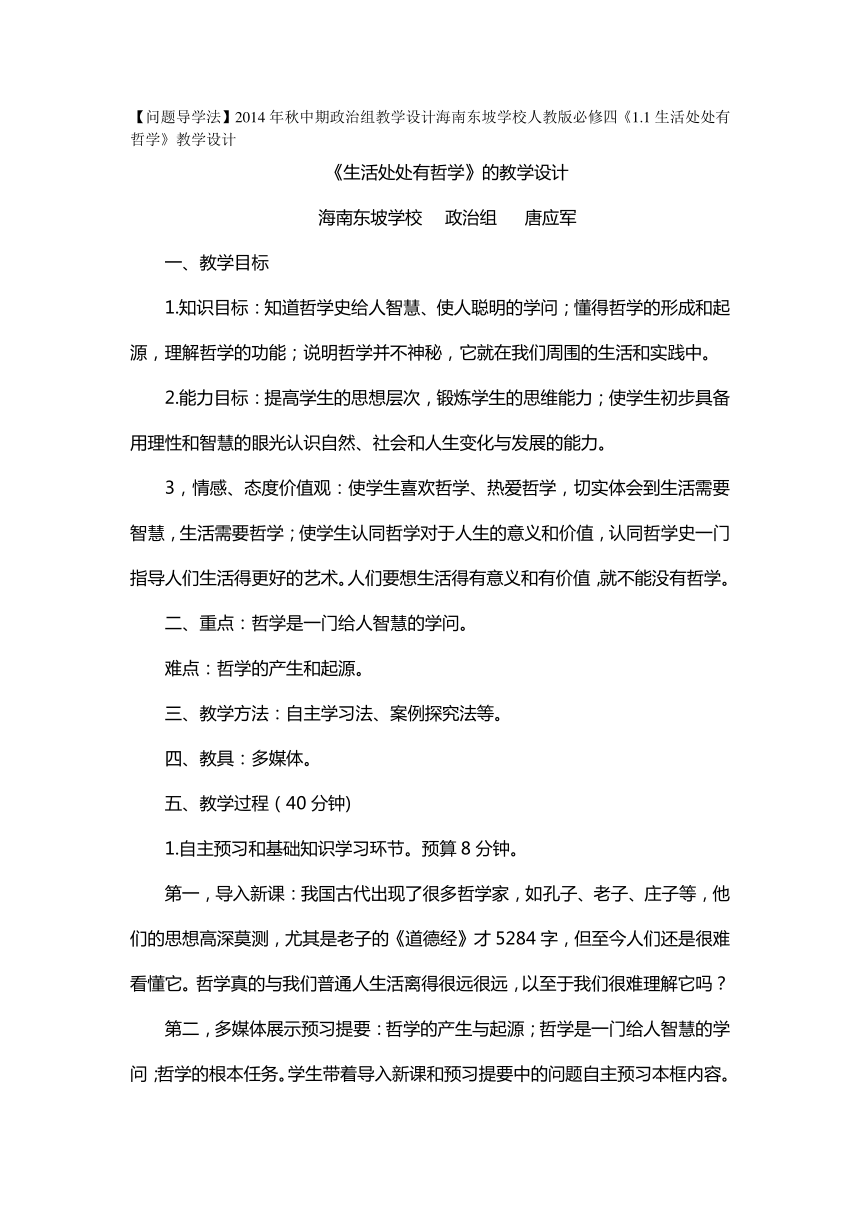 【问题导学法】2014 年秋中期政治组教学设计海南东坡学校人教版必修四《1.1 生活处处有哲学》教学设计

《生活处处有哲学》的教学设计

海南东坡学校　政治组　唐应军

一、教学目标

1.知识目标：知道哲学史给人智慧、使人聪明的学问；懂得哲学的形成和起源，理解哲学的功能；说明哲学并不神秘，它就在我们周围的生活和实践中。

2.能力目标：提高学生的思想层次，锻炼学生的思维能力；使学生初步具备用理性和智慧的眼光认识自然、社会和人生变化与发展的能力。

3，情感、态度价值观：使学生喜欢哲学、热爱哲学，切实体会到生活需要智慧，生活需要哲学；使学生认同哲学对于人生的意义和价值，认同哲学史一门指导人们生活得更好的艺术。人们要想生活得有意义和有价值，就不能没有哲学。

二、重点：哲学是一门给人智慧的学问。

难点：哲学的产生和起源。

三、教学方法：自主学习法、案例探究法等。

四、教具：多媒体。

五、教学过程（40 分钟)

1.自主预习和基础知识学习环节。预算 8 分钟。

第一，导入新课：我国古代出现了很多哲学家，如孔子、老子、庄子等，他们的思想高深莫测，尤其是老子的《道德经》才 5284 字，但至今人们还是很难看懂它。哲学真的与我们普通人生活离得很远很远，以至于我们很难理解它吗？

第二，多媒体展示预习提要：哲学的产生与起源；哲学是一门给人智慧的学问；哲学的根本任务。学生带着导入新课和预习提要中的问题自主预习本框内容。